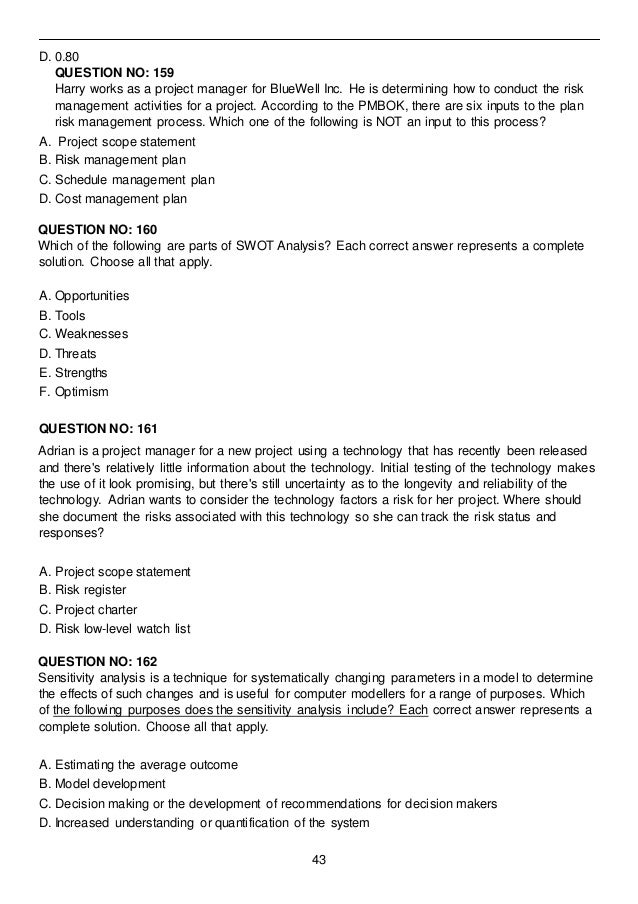 D. 0.80

QUESTION NO: 159
Harry works as a project manager for BlueWell Inc. He is determining how to conduct the risk management activities for a project. According to the PMBOK, there are six inputs to the plan risk management process. Which one of the following is NOT an input to this process?

A. Project scope statement
B. Risk management plan
C. Schedule management plan
D. Cost management plan

QUESTION NO: 160
Which of the following are parts of SWOT Analysis? Each correct answer represents a complete solution. Choose all that apply.

A. Opportunities
B. Tools
C. Weaknesses
D. Threats
E. Strengths
F. Optimism

QUESTION NO: 161
Adrian is a project manager for a new project using a technology that has recently been released and there's relatively little information about the technology. Initial testing of the technology makes the use of it look promising, but there's still uncertainty as to the longevity and reliability of the technology. Adrian wants to consider the technology factors a risk for her project. Where should she document the risks associated with this technology so she can track the risk status and responses?

A. Project scope statement
B. Risk register
C. Project charter
D. Risk low-level watch list

QUESTION NO: 162
Sensitivity analysis is a technique for systematically changing parameters in a model to determine the effects of such changes and is useful for computer modellers for a range of purposes. Which of the following purposes does the sensitivity analysis include? Each correct answer represents a complete solution. Choose all that apply.

A. Estimating the average outcome
B. Model development
C. Decision making or the development of recommendations for decision makers
D. Increased understanding or quantification of the system

43